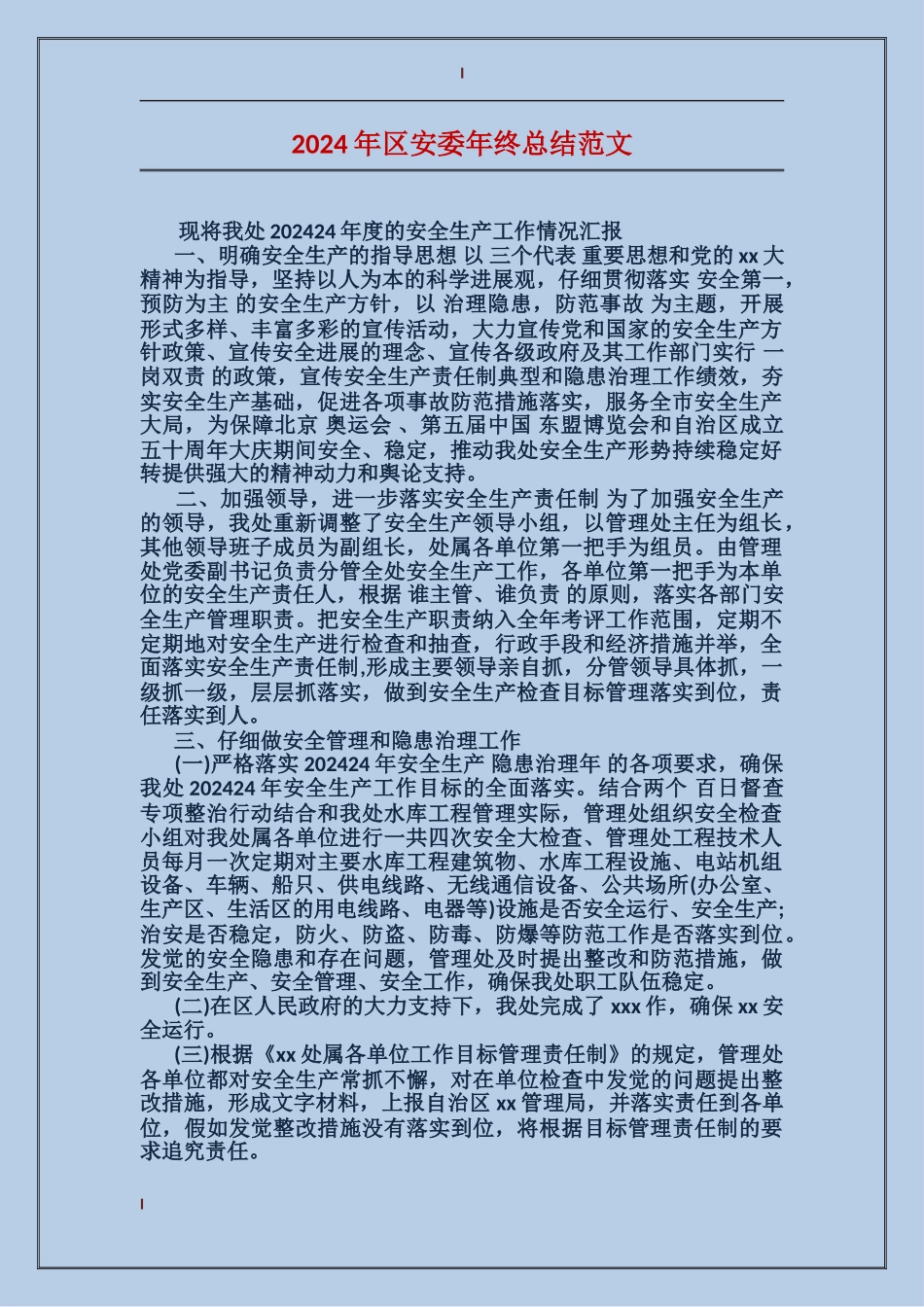 2024年区安委年终总结范文

现将我处202424年度的安全生产工作情况汇报
一、明确安全生产的指导思想 以 三个代表 重要思想和党的xx大精神为指导，坚持以人为本的科学进展观，仔细贯彻落实 安全第一，预防为主 的安全生产方针，以 治理隐患，防范事故 为主题，开展形式多样、丰富多彩的宣传活动，大力宣传党和国家的安全生产方针政策、宣传安全进展的理念、宣传各级政府及其工作部门实行 一岗双责 的政策，宣传安全生产责任制典型和隐患治理工作绩效，夯实安全生产基础，促进各项事故防范措施落实，服务全市安全生产大局，为保障北京 奥运会 、第五届中国 东盟博览会和自治区成立五十周年大庆期间安全、稳定，推动我处安全生产形势持续稳定好转提供强大的精神动力和舆论支持。
二、加强领导，进一步落实安全生产责任制 为了加强安全生产的领导，我处重新调整了安全生产领导小组，以管理处主任为组长，其他领导班子成员为副组长，处属各单位第一把手为组员。由管理处党委副书记负责分管全处安全生产工作，各单位第一把手为本单位的安全生产责任人，根据 谁主管、谁负责 的原则，落实各部门安全生产管理职责。把安全生产职责纳入全年考评工作范围，定期不定期地对安全生产进行检查和抽查，行政手段和经济措施并举，全面落实安全生产责任制,形成主要领导亲自抓，分管领导具体抓，一级抓一级，层层抓落实，做到安全生产检查目标管理落实到位，责任落实到人。
三、仔细做安全管理和隐患治理工作
(一)严格落实202424年安全生产 隐患治理年 的各项要求，确保我处202424年安全生产工作目标的全面落实。结合两个 百日督查专项整治行动结合和我处水库工程管理实际，管理处组织安全检查小组对我处属各单位进行一共四次安全大检查、管理处工程技术人员每月一次定期对主要水库工程建筑物、水库工程设施、电站机组设备、车辆、船只、供电线路、无线通信设备、公共场所(办公室、生产区、生活区的用电线路、电器等)设施是否安全运行、安全生产;治安是否稳定，防火、防盗、防毒、防爆等防范工作是否落实到位。发觉的安全隐患和存在问题，管理处及时提出整改和防范措施，做到安全生产、安全管理、安全工作，确保我处职工队伍稳定。
(二)在区人民政府的大力支持下，我处完成了xxx作，确保xx安全运行。
(三)根据《xx处属各单位工作目标管理责任制》的规定，管理处各单位都对安全生产常抓不懈，对在单位检查中发觉的问题提出整改措施，形成文字材料，上报自治区xx管理局，并落实责任到各单位，假如发觉整改措施没有落实到位，将根据目标管理责任制的要求追究责任。